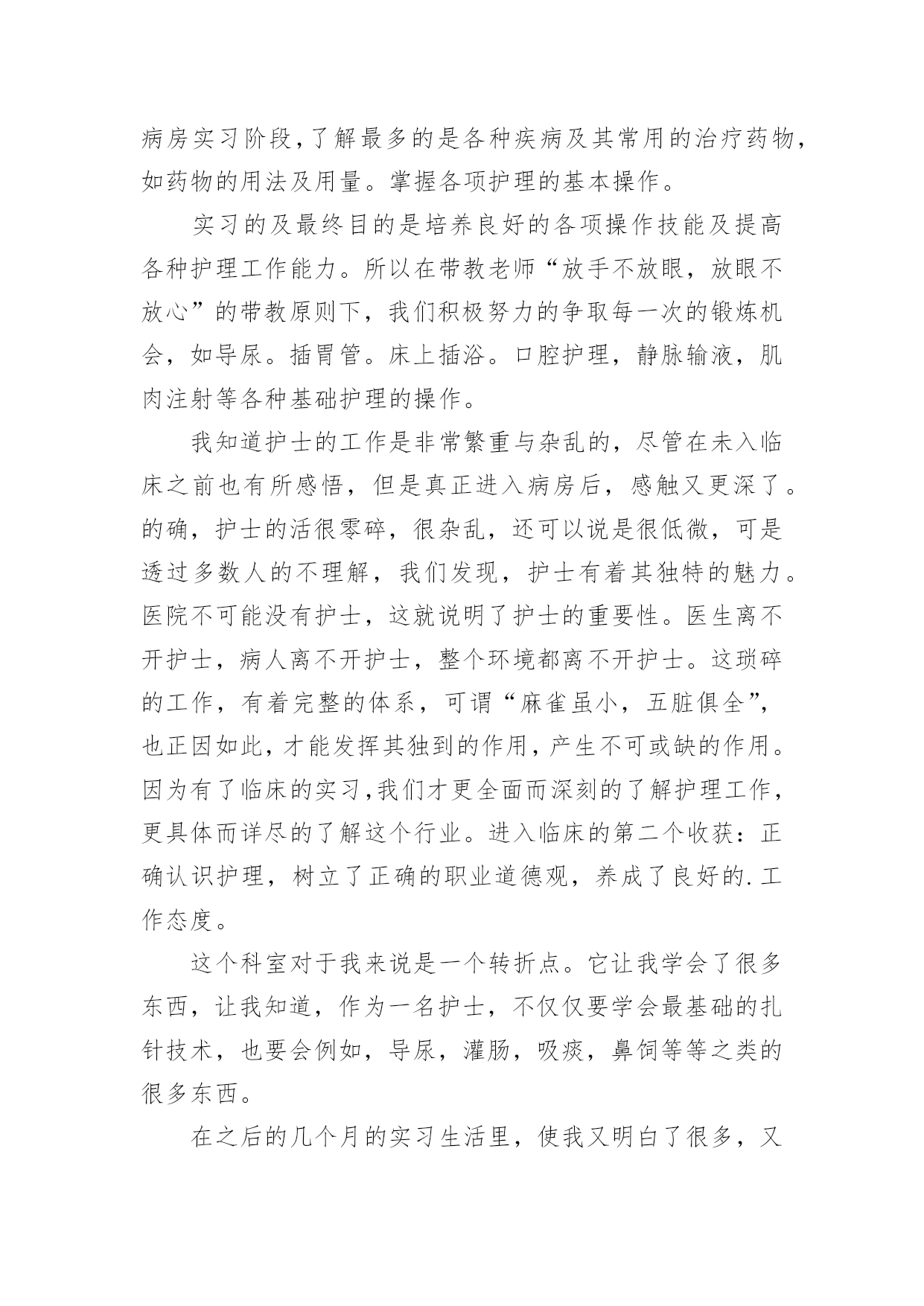 病房实习阶段,了解最多的是各种疾病及其常用的治疗药物,如药物的用法及用量。掌握各项护理的基本操作。

实习的及最终目的是培养良好的各项操作技能及提高各种护理工作能力。所以在带教老师“放手不放眼，放眼不放心”的带教原则下，我们积极努力的争取每一次的锻炼机会，如导尿。插胃管。床上插浴。口腔护理，静脉输液，肌肉注射等各种基础护理的操作。

我知道护士的工作是非常繁重与杂乱的，尽管在未入临床之前也有所感悟，但是真正进入病房后，感触又更深了。的确，护士的活很零碎，很杂乱，还可以说是很低微，可是透过多数人的不理解，我们发现，护士有着其独特的魅力。医院不可能没有护士，这就说明了护士的重要性。医生离不开护士，病人离不开护士，整个环境都离不开护士。这琐碎的工作，有着完整的体系，可谓“麻雀虽小，五脏俱全”，也正因如此,才能发挥其独到的作用,产生不可或缺的作用。因为有了临床的实习,我们才更全面而深刻的了解护理工作,更具体而详尽的了解这个行业。进入临床的第二个收获：正确认识护理，树立了正确的职业道德观，养成了良好的.工作态度。

这个科室对于我来说是一个转折点。它让我学会了很多东西，让我知道，作为一名护士，不仅仅要学会最基础的扎针技术，也要会例如，导尿，灌肠，吸痰，鼻饲等等之类的很多东西。

在之后的几个月的实习生活里，使我又明白了很多，又